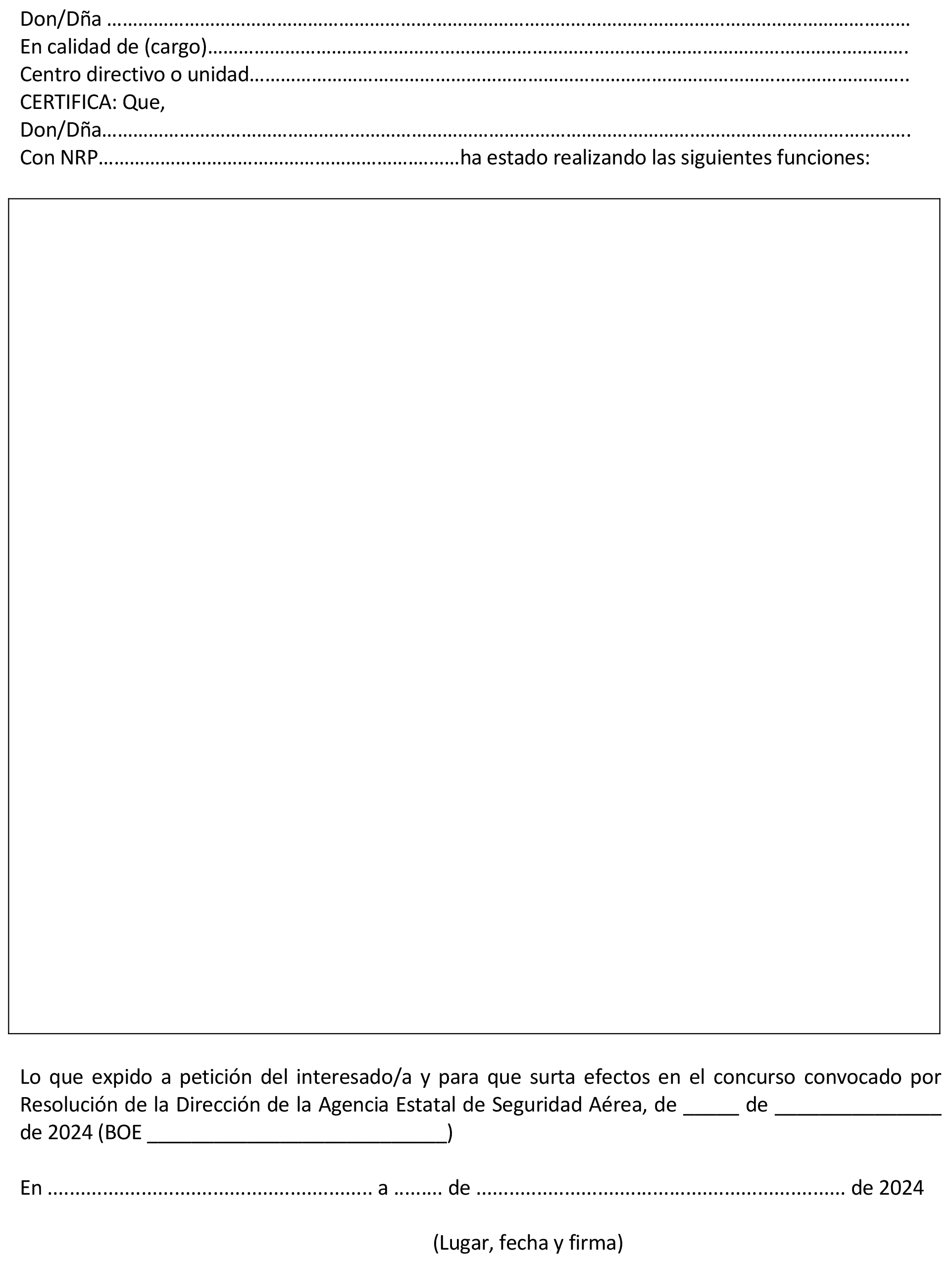 Don/Dña ____
En calidad de (cargo)____
Centro directivo o unidad____
CERTIFICA: Que,
Don/Dña____
Con NRP____ha estado realizando las siguientes funciones:

Lo que expido a petición del interesado/a y para que surta efectos en el concurso convocado por Resolución de la Dirección de la Agencia Estatal de Seguridad Aérea, de ____ de ____ de 2024 (BOE ____)

En ____ a ____ de ____ de 2024

(Lugar, fecha y firma)